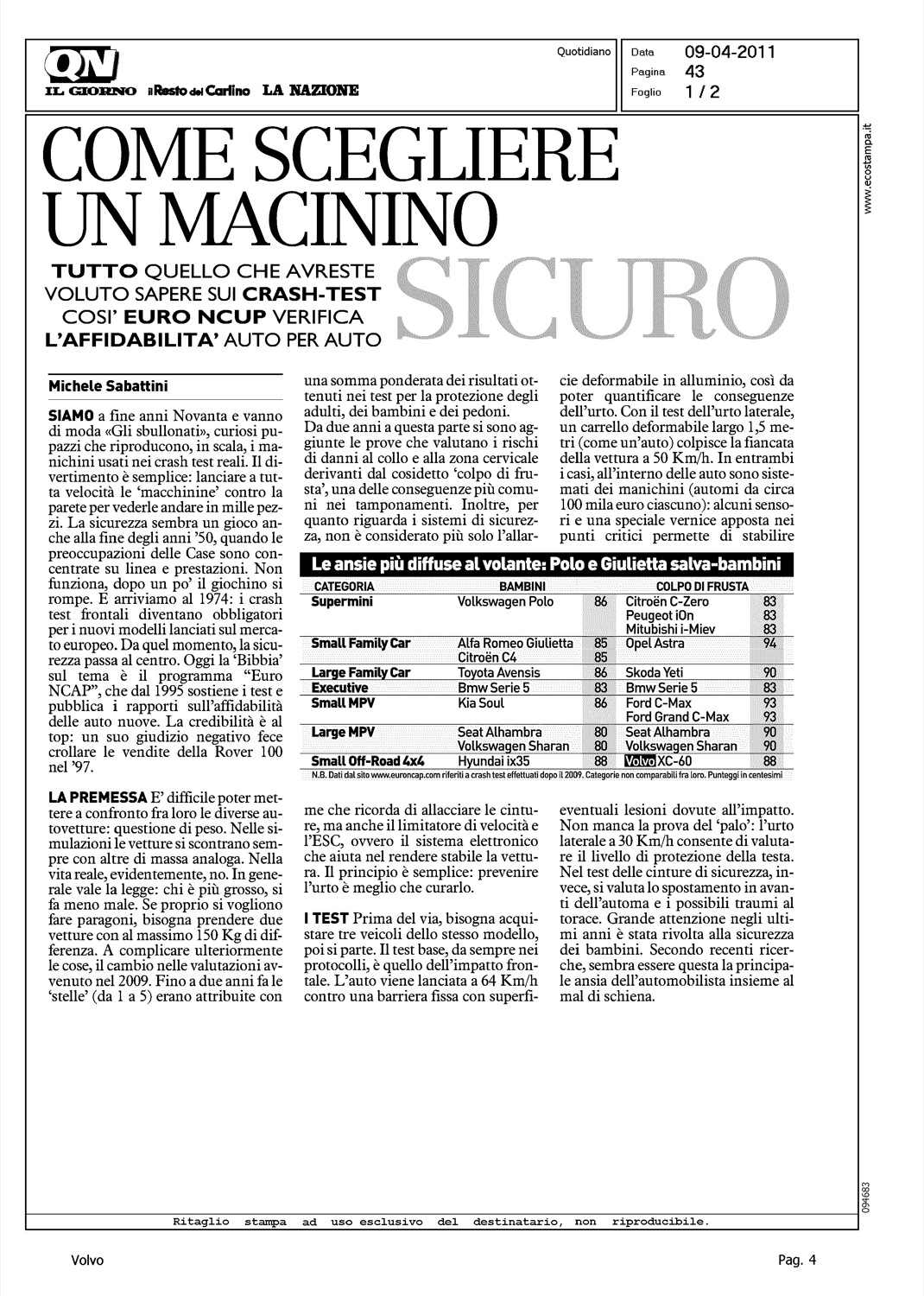 QN IL GIORNO il Resto del Carlino LA NAZIONE

Quotidiano

Data 09-04-2011
Pagina 43
Foglio 1 / 2

www.ecostampa.it

COME SCEGLIERE UN MACININO SICURO

TUTTO QUELLO CHE AVRESTE VOLUTO SAPERE SUI CRASH-TEST COSI' EURO NCUP VERIFICA L'AFFIDABILITA' AUTO PER AUTO

Michele Sabattini

SIAMO a fine anni Novanta e vanno di moda «Gli sbullonati», curiosi pupazzi che riproducono, in scala, i manichini usati nei crash test reali. Il divertimento è semplice: lanciare a tutta velocità le 'macchinine' contro la parete per vederle andare in mille pezzi. La sicurezza sembra un gioco anche alla fine degli anni '50, quando le preoccupazioni delle Case sono concentrate su linea e prestazioni. Non funziona, dopo un po' il giochino si rompe. E arriviamo al 1974: i crash test frontali diventano obbligatori per i nuovi modelli lanciati sul mercato europeo. Da quel momento, la sicurezza passa al centro. Oggi la 'Bibbia' sul tema è il programma "Euro NCAP", che dal 1995 sostiene i test e pubblica i rapporti sull'affidabilità delle auto nuove. La credibilità è al top: un suo giudizio negativo fece crollare le vendite della Rover 100 nel '97.

LA PREMESSA E' difficile poter mettere a confronto fra loro le diverse autovetture: questione di peso. Nelle simulazioni le vetture si scontrano sempre con altre di massa analoga. Nella vita reale, evidentemente, no. In generale vale la legge: chi è più grosso, si fa meno male. Se proprio si vogliono fare paragoni, bisogna prendere due vetture con al massimo 150 Kg di differenza. A complicare ulteriormente le cose, il cambio nelle valutazioni avvenuto nel 2009. Fino a due anni fa le 'stelle' (da 1 a 5) erano attribuite con una somma ponderata dei risultati ottenuti nei test per la protezione degli adulti, dei bambini e dei pedoni.
Da due anni a questa parte si sono aggiunte le prove che valutano i rischi di danni al collo e alla zona cervicale derivanti dal cosidetto 'colpo di frusta', una delle conseguenze più comuni nei tamponamenti. Inoltre, per quanto riguarda i sistemi di sicurezza, non è considerato più solo l'allarme che ricorda di allacciare le cinture, ma anche il limitatore di velocità e l'ESC, ovvero il sistema elettronico che aiuta nel rendere stabile la vettura. Il principio è semplice: prevenire l'urto è meglio che curarlo.

I TEST Prima del via, bisogna acquistare tre veicoli dello stesso modello, poi si parte. Il test base, da sempre nei protocolli, è quello dell'impatto frontale. L'auto viene lanciata a 64 Km/h contro una barriera fissa con superficie deformabile in alluminio, così da poter quantificare le conseguenze dell'urto. Con il test dell'urto laterale, un carrello deformabile largo 1,5 metri (come un'auto) colpisce la fiancata della vettura a 50 Km/h. In entrambi i casi, all'interno delle auto sono sistemati dei manichini (automi da circa 100 mila euro ciascuno): alcuni sensori e una speciale vernice apposta nei punti critici permette di stabilire eventuali lesioni dovute all'impatto. Non manca la prova del 'palo': l'urto laterale a 30 Km/h consente di valutare il livello di protezione della testa. Nel test delle cinture di sicurezza, invece, si valuta lo spostamento in avanti dell'automa e i possibili traumi al torace. Grande attenzione negli ultimi anni è stata rivolta alla sicurezza dei bambini. Secondo recenti ricerche, sembra essere questa la principale ansia dell'automobilista insieme al mal di schiena.

Le ansie più diffuse al volante: Polo e Giulietta salva-bambini

| CATEGORIA | BAMBINI | | COLPO DI FRUSTA | |
|---|---|---|---|---|
| Supermini | Volkswagen Polo | 86 | Citroën C-Zero | 83 |
| | | | Peugeot iOn | 83 |
| | | | Mitubishi i-Miev | 83 |
| Small Family Car | Alfa Romeo Giulietta | 85 | Opel Astra | 94 |
| | Citroën C4 | 85 | | |
| Large Family Car | Toyota Avensis | 86 | Skoda Yeti | 90 |
| Executive | Bmw Serie 5 | 83 | Bmw Serie 5 | 83 |
| Small MPV | Kia Soul | 86 | Ford C-Max | 93 |
| | | | Ford Grand C-Max | 93 |
| Large MPV | Seat Alhambra | 80 | Seat Alhambra | 90 |
| | Volkswagen Sharan | 80 | Volkswagen Sharan | 90 |
| Small Off-Road 4x4 | Hyundai ix35 | 88 | Volvo XC-60 | 88 |

N.B. Dati dal sito www.euroncap.com riferiti a crash test effettuati dopo il 2009. Categorie non comparabili fra loro. Punteggi in centesimi

094683

Ritaglio stampa ad uso esclusivo del destinatario, non riproducibile.

Volvo

Pag. 4